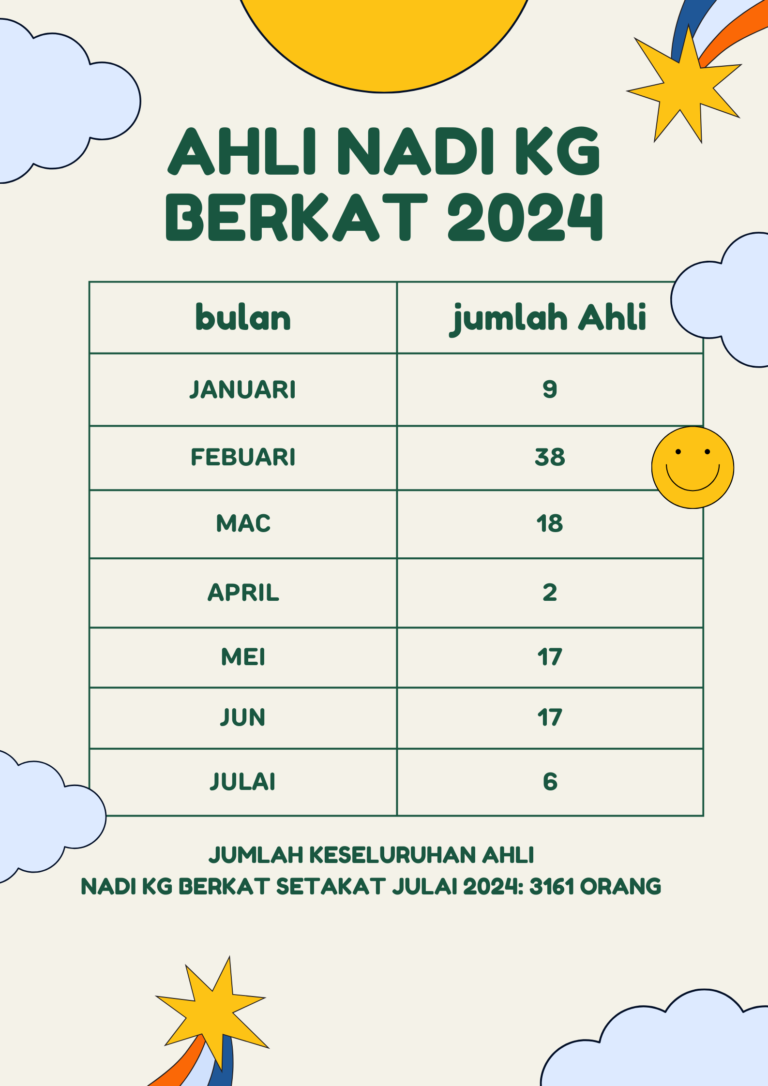 AHLI NADI KG BERKAT 2024

| bulan | jumlah Ahli |
|---|---|
| JANUARI | 9 |
| FEBUARI | 38 |
| MAC | 18 |
| APRIL | 2 |
| MEI | 17 |
| JUN | 17 |
| JULAI | 6 |

JUMLAH KESELURUHAN AHLI
NADI KG BERKAT SETAKAT JULAI 2024: 3161 ORANG